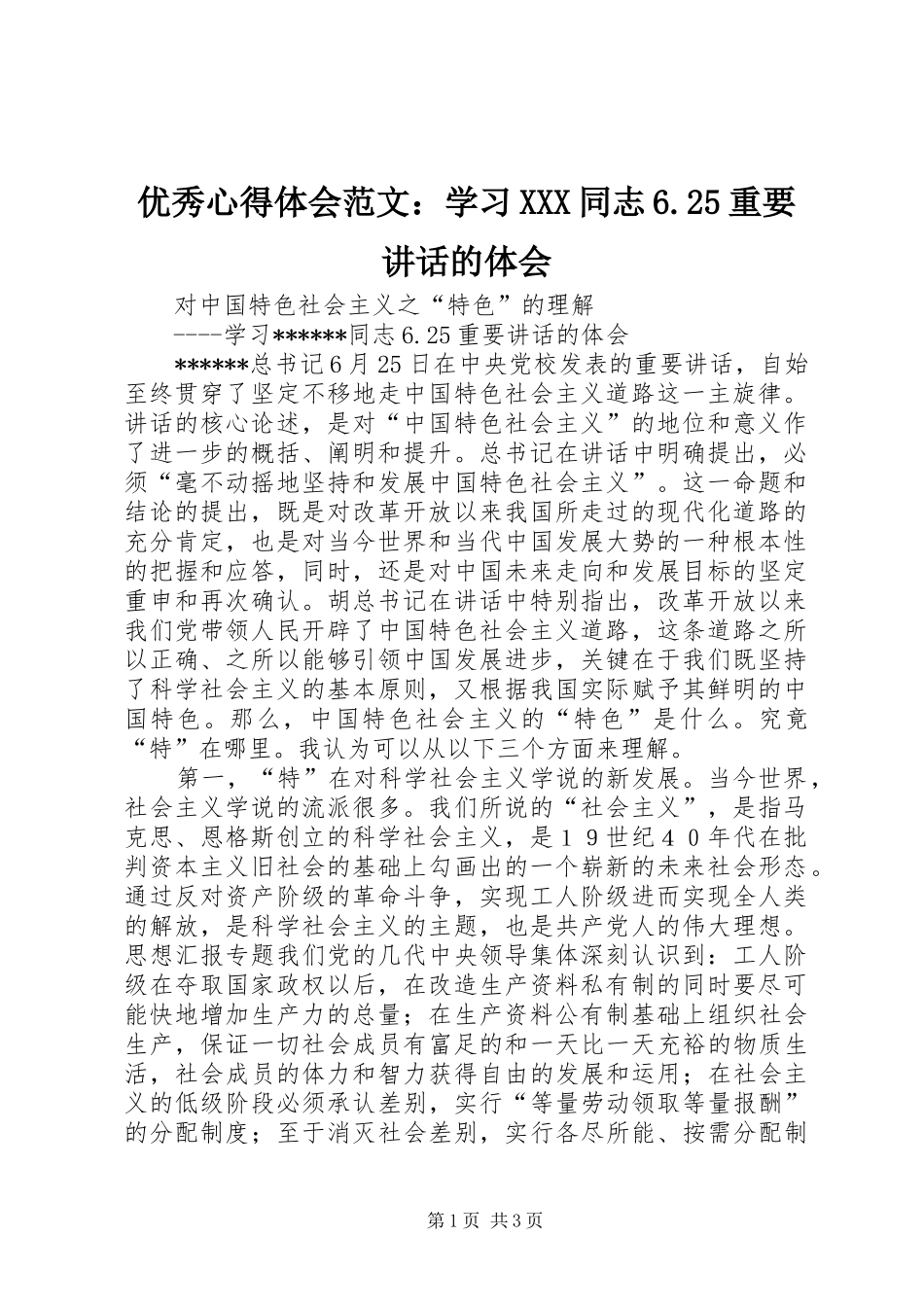 优秀心得体会范文：学习XXX同志6.25重要讲话的体会

对中国特色社会主义之“特色”的理解

----学习******同志6.25重要讲话的体会

******总书记6月25日在中央党校发表的重要讲话，自始至终贯穿了坚定不移地走中国特色社会主义道路这一主旋律。讲话的核心论述，是对“中国特色社会主义”的地位和意义作了进一步的概括、阐明和提升。总书记在讲话中明确提出，必须“毫不动摇地坚持和发展中国特色社会主义”。这一命题和结论的提出，既是对改革开放以来我国所走过的现代化道路的充分肯定，也是对当今世界和当代中国发展大势的一种根本性的把握和应答，同时，还是对中国未来走向和发展目标的坚定重申和再次确认。胡总书记在讲话中特别指出，改革开放以来我们党带领人民开辟了中国特色社会主义道路，这条道路之所以正确、之所以能够引领中国发展进步，关键在于我们既坚持了科学社会主义的基本原则，又根据我国实际赋予其鲜明的中国特色。那么，中国特色社会主义的“特色”是什么。究竟“特”在哪里。我认为可以从以下三个方面来理解。

第一，“特”在对科学社会主义学说的新发展。当今世界，社会主义学说的流派很多。我们所说的“社会主义”，是指马克思、恩格斯创立的科学社会主义，是19世纪40年代在批判资本主义旧社会的基础上勾画出的一个崭新的未来社会形态。通过反对资产阶级的革命斗争，实现工人阶级进而实现全人类的解放，是科学社会主义的主题，也是共产党人的伟大理想。思想汇报专题我们党的几代中央领导集体深刻认识到：工人阶级在夺取国家政权以后，在改造生产资料私有制的同时要尽可能快地增加生产力的总量；在生产资料公有制基础上组织社会生产，保证一切社会成员有富足的和一天比一天充裕的物质生活，社会成员的体力和智力获得自由的发展和运用；在社会主义的低级阶段必须承认差别，实行“等量劳动领取等量报酬”的分配制度；至于消灭社会差别，实行各尽所能、按需分配制

第1页 共3页